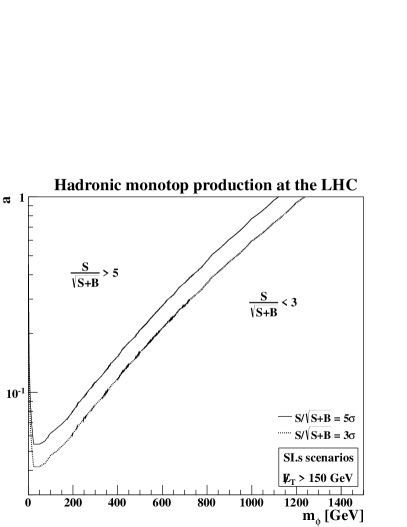 Hadronic monotop production at the LHC

a

1

$10^{-1}$

$\frac{S}{\sqrt{S+B}} > 5$

$\frac{S}{\sqrt{S+B}} < 3$

$S/\sqrt{S+B} = 5\sigma$

$S/\sqrt{S+B} = 3\sigma$

SI.s scenarios

$\not{E}_T > 150$ GeV

0 200 400 600 800 1000 1200 1400

$m_\phi$ [GeV]